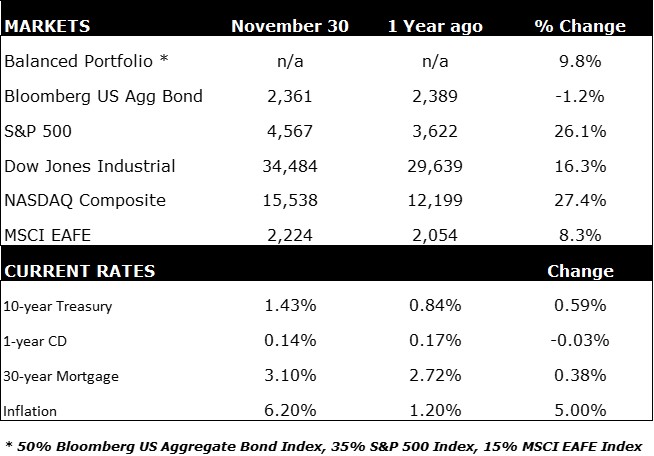 | MARKETS | November 30 | 1 Year ago | % Change |
|---|---|---|---|
| Balanced Portfolio * | n/a | n/a | 9.8% |
| Bloomberg US Agg Bond | 2,361 | 2,389 | -1.2% |
| S&P 500 | 4,567 | 3,622 | 26.1% |
| Dow Jones Industrial | 34,484 | 29,639 | 16.3% |
| NASDAQ Composite | 15,538 | 12,199 | 27.4% |
| MSCI EAFE | 2,224 | 2,054 | 8.3% |
| CURRENT RATES | | | Change |
| 10-year Treasury | 1.43% | 0.84% | 0.59% |
| 1-year CD | 0.14% | 0.17% | -0.03% |
| 30-year Mortgage | 3.10% | 2.72% | 0.38% |
| Inflation | 6.20% | 1.20% | 5.00% |

* 50% Bloomberg US Aggregate Bond Index, 35% S&P 500 Index, 15% MSCI EAFE Index